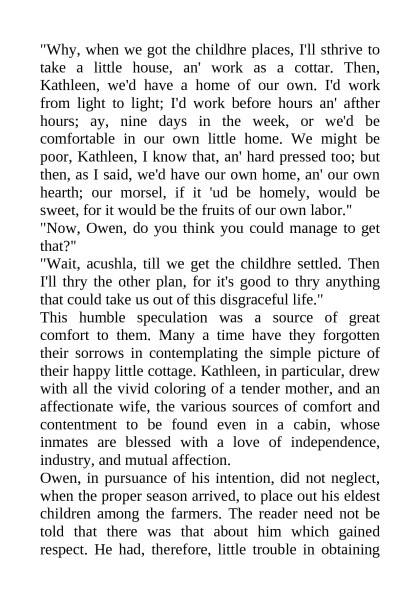 "Why, when we got the childhre places, I'll sthrive to take a little house, an' work as a cottar. Then, Kathleen, we'd have a home of our own. I'd work from light to light; I'd work before hours an' afther hours; ay, nine days in the week, or we'd be comfortable in our own little home. We might be poor, Kathleen, I know that, an' hard pressed too; but then, as I said, we'd have our own home, an' our own hearth; our morsel, if it 'ud be homely, would be sweet, for it would be the fruits of our own labor."

"Now, Owen, do you think you could manage to get that?"

"Wait, acushla, till we get the childhre settled. Then I'll thry the other plan, for it's good to thry anything that could take us out of this disgraceful life."

This humble speculation was a source of great comfort to them. Many a time have they forgotten their sorrows in contemplating the simple picture of their happy little cottage. Kathleen, in particular, drew with all the vivid coloring of a tender mother, and an affectionate wife, the various sources of comfort and contentment to be found even in a cabin, whose inmates are blessed with a love of independence, industry, and mutual affection.

Owen, in pursuance of his intention, did not neglect, when the proper season arrived, to place out his eldest children among the farmers. The reader need not be told that there was that about him which gained respect. He had, therefore, little trouble in obtaining